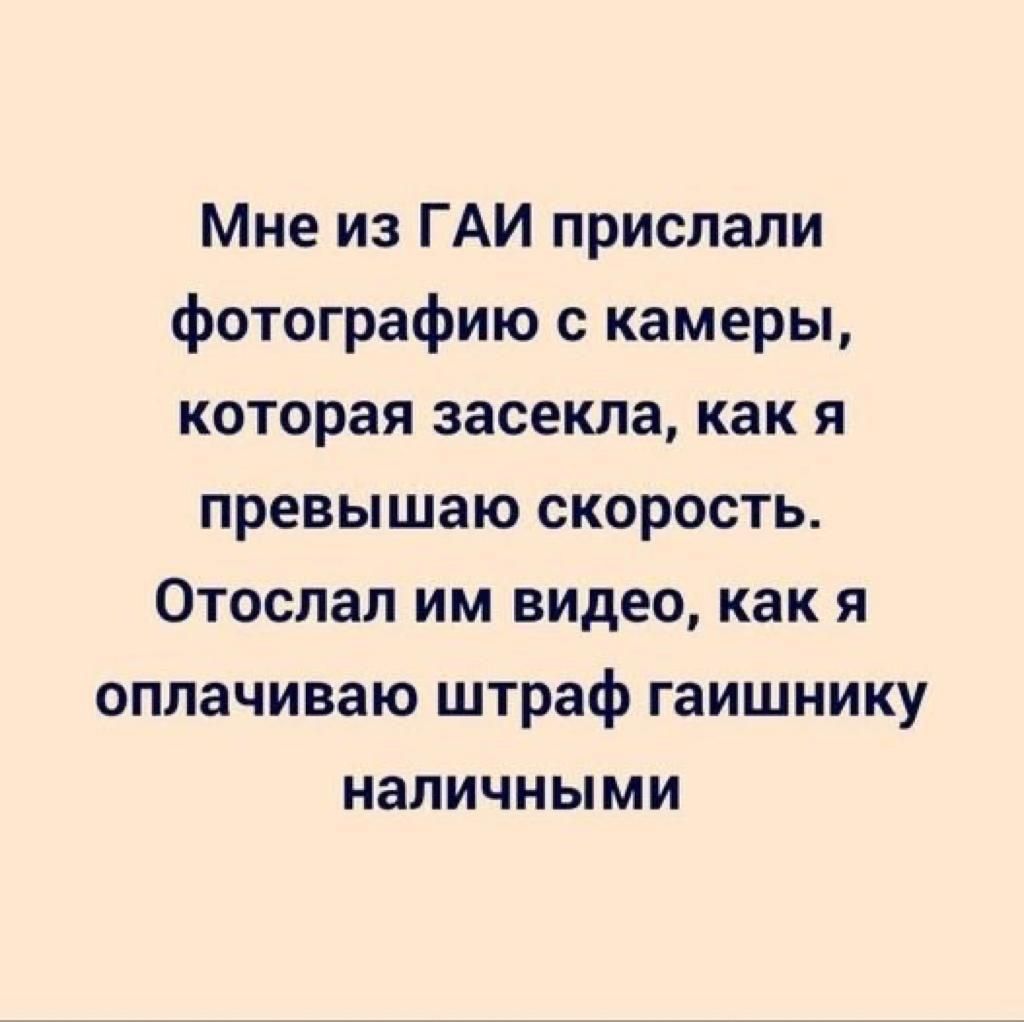 Мне из ГАИ прислали фотографию с камеры, которая засекла, как я превышаю скорость. Отослал им видео, как я оплачиваю штраф гаишнику наличными